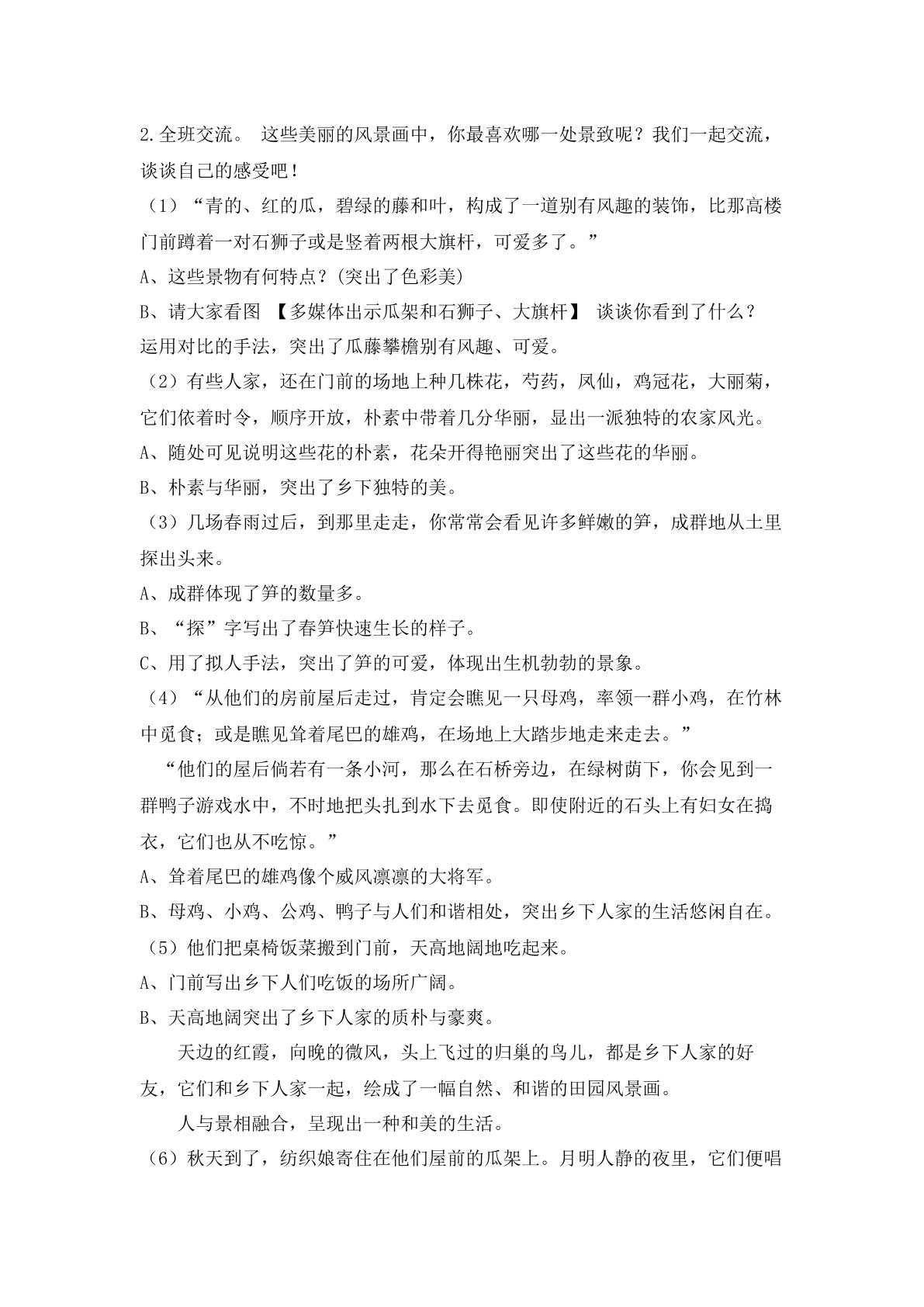 2.全班交流。 这些美丽的风景画中，你最喜欢哪一处景致呢？我们一起交流，谈谈自己的感受吧！

（1）“青的、红的瓜，碧绿的藤和叶，构成了一道别有风趣的装饰，比那高楼门前蹲着一对石狮子或是竖着两根大旗杆，可爱多了。”

A、这些景物有何特点？(突出了色彩美)

B、请大家看图 【多媒体出示瓜架和石狮子、大旗杆】 谈谈你看到了什么？

运用对比的手法，突出了瓜藤攀檐别有风趣、可爱。

（2）有些人家，还在门前的场地上种几株花，芍药，凤仙，鸡冠花，大丽菊，它们依着时令，顺序开放，朴素中带着几分华丽，显出一派独特的农家风光。

A、随处可见说明这些花的朴素，花朵开得艳丽突出了这些花的华丽。

B、朴素与华丽，突出了乡下独特的美。

（3）几场春雨过后，到那里走走，你常常会看见许多鲜嫩的笋，成群地从土里探出头来。

A、成群体现了笋的数量多。

B、“探”字写出了春笋快速生长的样子。

C、用了拟人手法，突出了笋的可爱，体现出生机勃勃的景象。

（4）“从他们的房前屋后走过，肯定会瞧见一只母鸡，率领一群小鸡，在竹林中觅食；或是瞧见耸着尾巴的雄鸡，在场地上大踏步地走来走去。”

“他们的屋后倘若有一条小河，那么在石桥旁边，在绿树荫下，你会见到一群鸭子游戏水中，不时地把头扎到水下去觅食。即使附近的石头上有妇女在捣衣，它们也从不吃惊。”

A、耸着尾巴的雄鸡像个威风凛凛的大将军。

B、母鸡、小鸡、公鸡、鸭子与人们和谐相处，突出乡下人家的生活悠闲自在。

（5）他们把桌椅饭菜搬到门前，天高地阔地吃起来。

A、门前写出乡下人们吃饭的场所广阔。

B、天高地阔突出了乡下人家的质朴与豪爽。

天边的红霞，向晚的微风，头上飞过的归巢的鸟儿，都是乡下人家的好友，它们和乡下人家一起，绘成了一幅自然、和谐的田园风景画。

人与景相融合，呈现出一种和美的生活。

（6）秋天到了，纺织娘寄住在他们屋前的瓜架上。月明人静的夜里，它们便唱